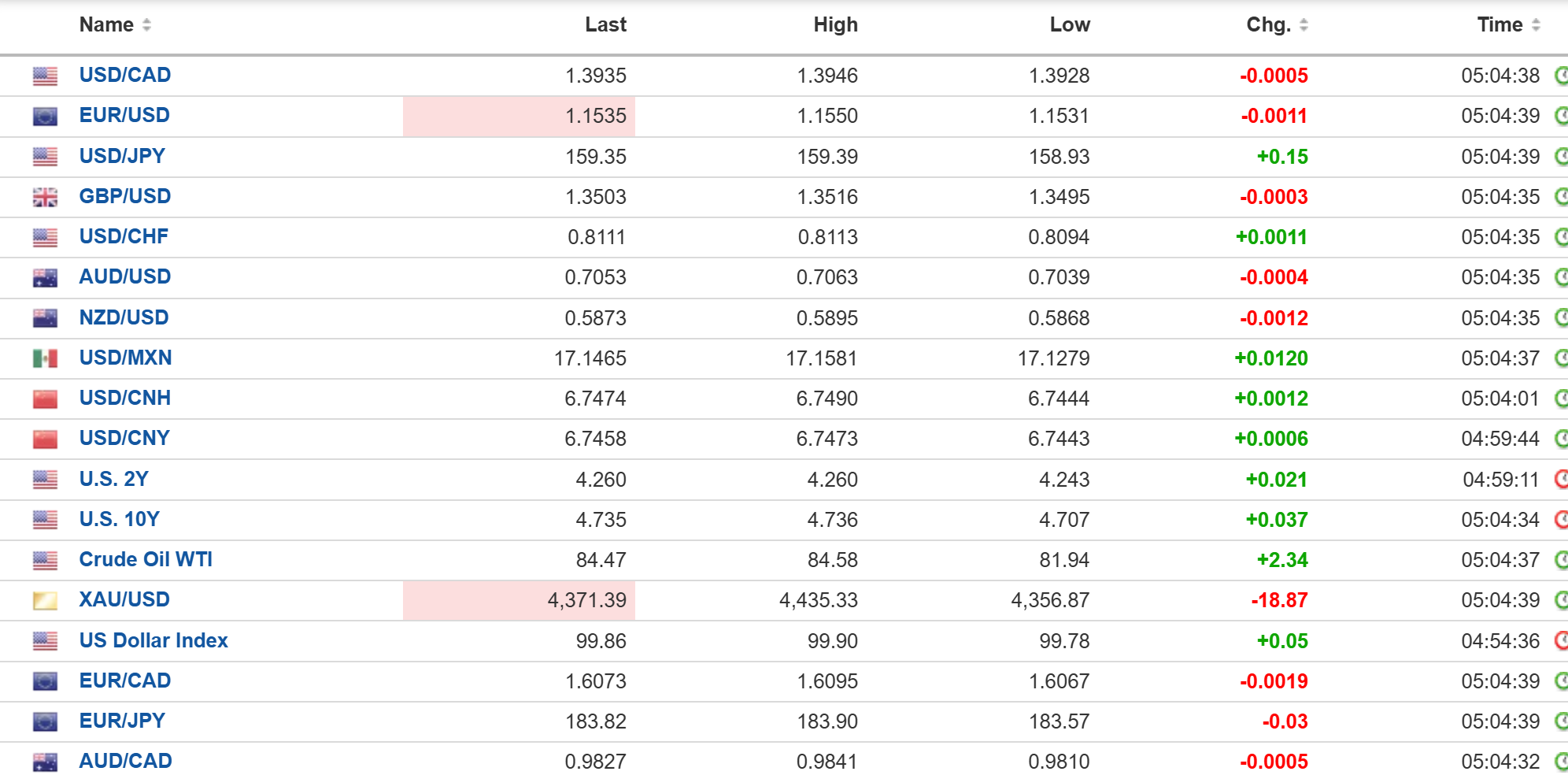 | Name | Last | High | Low | Chg. | Time |
|---|---|---|---|---|---|
| USD/CAD | 1.3935 | 1.3946 | 1.3928 | -0.0005 | 05:04:38 |
| EUR/USD | 1.1535 | 1.1550 | 1.1531 | -0.0011 | 05:04:39 |
| USD/JPY | 159.35 | 159.39 | 158.93 | +0.15 | 05:04:39 |
| GBP/USD | 1.3503 | 1.3516 | 1.3495 | -0.0003 | 05:04:35 |
| USD/CHF | 0.8111 | 0.8113 | 0.8094 | +0.0011 | 05:04:35 |
| AUD/USD | 0.7053 | 0.7063 | 0.7039 | -0.0004 | 05:04:35 |
| NZD/USD | 0.5873 | 0.5895 | 0.5868 | -0.0012 | 05:04:35 |
| USD/MXN | 17.1465 | 17.1581 | 17.1279 | +0.0120 | 05:04:37 |
| USD/CNH | 6.7474 | 6.7490 | 6.7444 | +0.0012 | 05:04:01 |
| USD/CNY | 6.7458 | 6.7473 | 6.7443 | +0.0006 | 04:59:44 |
| U.S. 2Y | 4.260 | 4.260 | 4.243 | +0.021 | 04:59:11 |
| U.S. 10Y | 4.735 | 4.736 | 4.707 | +0.037 | 05:04:34 |
| Crude Oil WTI | 84.47 | 84.58 | 81.94 | +2.34 | 05:04:37 |
| XAU/USD | 4,371.39 | 4,435.33 | 4,356.87 | -18.87 | 05:04:39 |
| US Dollar Index | 99.86 | 99.90 | 99.78 | +0.05 | 04:54:36 |
| EUR/CAD | 1.6073 | 1.6095 | 1.6067 | -0.0019 | 05:04:39 |
| EUR/JPY | 183.82 | 183.90 | 183.57 | -0.03 | 05:04:39 |
| AUD/CAD | 0.9827 | 0.9841 | 0.9810 | -0.0005 | 05:04:32 |